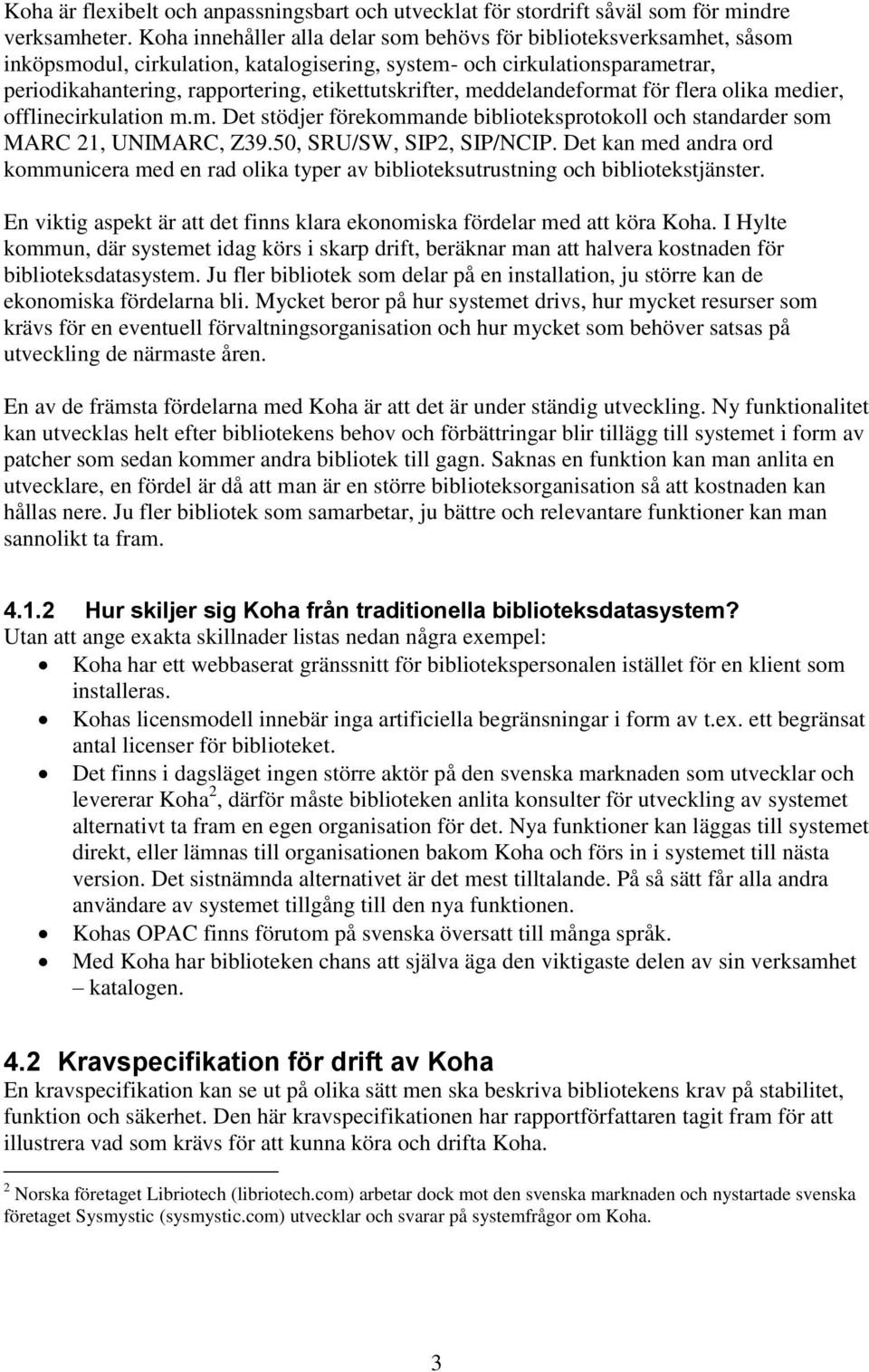 Koha är flexibelt och anpassningsbart och utvecklat för stordrift såväl som för mindre verksamheter. Koha innehåller alla delar som behövs för biblioteksverksamhet, såsom inköpsmodul, cirkulation, katalogisering, system- och cirkulationsparametrar, periodikahantering, rapportering, etikettutskrifter, meddelandeformat för flera olika medier, offlinecirkulation m.m. Det stödjer förekommande biblioteksprotokoll och standarder som MARC 21, UNIMARC, Z39.50, SRU/SW, SIP2, SIP/NCIP. Det kan med andra ord kommunicera med en rad olika typer av biblioteksutrustning och bibliotekstjänster.

En viktig aspekt är att det finns klara ekonomiska fördelar med att köra Koha. I Hylte kommun, där systemet idag körs i skarp drift, beräknar man att halvera kostnaden för biblioteksdatasystem. Ju fler bibliotek som delar på en installation, ju större kan de ekonomiska fördelarna bli. Mycket beror på hur systemet drivs, hur mycket resurser som krävs för en eventuell förvaltningsorganisation och hur mycket som behöver satsas på utveckling de närmaste åren.

En av de främsta fördelarna med Koha är att det är under ständig utveckling. Ny funktionalitet kan utvecklas helt efter bibliotekens behov och förbättringar blir tillägg till systemet i form av patcher som sedan kommer andra bibliotek till gagn. Saknas en funktion kan man anlita en utvecklare, en fördel är då att man är en större biblioteksorganisation så att kostnaden kan hållas nere. Ju fler bibliotek som samarbetar, ju bättre och relevantare funktioner kan man sannolikt ta fram.

4.1.2 Hur skiljer sig Koha från traditionella biblioteksdatasystem?
Utan att ange exakta skillnader listas nedan några exempel:
• Koha har ett webbaserat gränssnitt för bibliotekspersonalen istället för en klient som installeras.
• Kohas licensmodell innebär inga artificiella begränsningar i form av t.ex. ett begränsat antal licenser för biblioteket.
• Det finns i dagsläget ingen större aktör på den svenska marknaden som utvecklar och levererar Koha$^2$, därför måste biblioteken anlita konsulter för utveckling av systemet alternativt ta fram en egen organisation för det. Nya funktioner kan läggas till systemet direkt, eller lämnas till organisationen bakom Koha och förs in i systemet till nästa version. Det sistnämnda alternativet är det mest tilltalande. På så sätt får alla andra användare av systemet tillgång till den nya funktionen.
• Kohas OPAC finns förutom på svenska översatt till många språk.
• Med Koha har biblioteken chans att själva äga den viktigaste delen av sin verksamhet – katalogen.

4.2 Kravspecifikation för drift av Koha
En kravspecifikation kan se ut på olika sätt men ska beskriva bibliotekens krav på stabilitet, funktion och säkerhet. Den här kravspecifikationen har rapportförfattaren tagit fram för att illustrera vad som krävs för att kunna köra och drifta Koha.

$^2$ Norska företaget Libriotech (libriotech.com) arbetar dock mot den svenska marknaden och nystartade svenska företaget Sysmystic (sysmystic.com) utvecklar och svarar på systemfrågor om Koha.

3